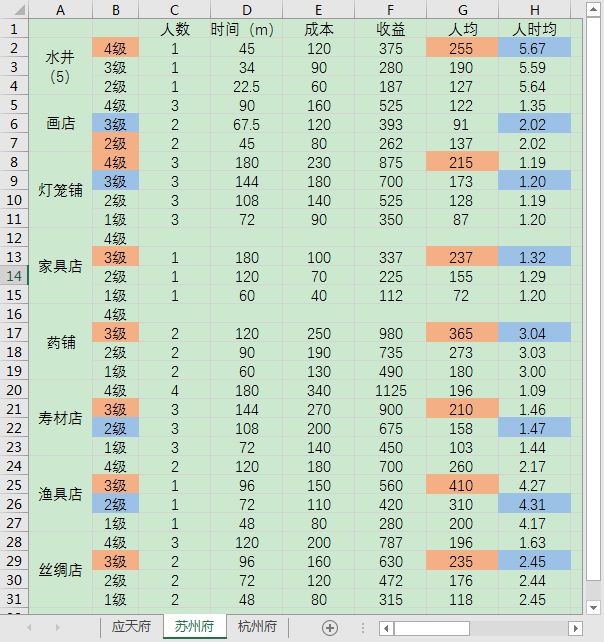 | | A | B | C | D | E | F | G | H |
|---|---|---|---|---|---|---|---|---|
| 1 | | | 人数 | 时间（m） | 成本 | 收益 | 人均 | 人时均 |
| 2 | 水井 (5) | 4级 | 1 | 45 | 120 | 375 | 255 | 5.67 |
| 3 | | 3级 | 1 | 34 | 90 | 280 | 190 | 5.59 |
| 4 | | 2级 | 1 | 22.5 | 60 | 187 | 127 | 5.64 |
| 5 | 画店 | 4级 | 3 | 90 | 160 | 525 | 122 | 1.35 |
| 6 | | 3级 | 2 | 67.5 | 120 | 393 | 91 | 2.02 |
| 7 | | 2级 | 2 | 45 | 80 | 262 | 137 | 2.02 |
| 8 | 灯笼铺 | 4级 | 3 | 180 | 230 | 875 | 215 | 1.19 |
| 9 | | 3级 | 3 | 144 | 180 | 700 | 173 | 1.20 |
| 10 | | 2级 | 3 | 108 | 140 | 525 | 128 | 1.19 |
| 11 | | 1级 | 3 | 72 | 90 | 350 | 87 | 1.20 |
| 12 | 家具店 | 4级 | | | | | | |
| 13 | | 3级 | 1 | 180 | 100 | 337 | 237 | 1.32 |
| 14 | | 2级 | 1 | 120 | 70 | 225 | 155 | 1.29 |
| 15 | | 1级 | 1 | 60 | 40 | 112 | 72 | 1.20 |
| 16 | 药铺 | 4级 | | | | | | |
| 17 | | 3级 | 2 | 120 | 250 | 980 | 365 | 3.04 |
| 18 | | 2级 | 2 | 90 | 190 | 735 | 273 | 3.03 |
| 19 | | 1级 | 2 | 60 | 130 | 490 | 180 | 3.00 |
| 20 | 寿材店 | 4级 | 4 | 180 | 340 | 1125 | 196 | 1.09 |
| 21 | | 3级 | 3 | 144 | 270 | 900 | 210 | 1.46 |
| 22 | | 2级 | 3 | 108 | 200 | 675 | 158 | 1.47 |
| 23 | | 1级 | 3 | 72 | 140 | 450 | 103 | 1.44 |
| 24 | 渔具店 | 4级 | 2 | 120 | 180 | 700 | 260 | 2.17 |
| 25 | | 3级 | 1 | 96 | 150 | 560 | 410 | 4.27 |
| 26 | | 2级 | 1 | 72 | 110 | 420 | 310 | 4.31 |
| 27 | | 1级 | 1 | 48 | 80 | 280 | 200 | 4.17 |
| 28 | 丝绸店 | 4级 | 3 | 120 | 200 | 787 | 196 | 1.63 |
| 29 | | 3级 | 2 | 96 | 160 | 630 | 235 | 2.45 |
| 30 | | 2级 | 2 | 72 | 120 | 472 | 176 | 2.44 |
| 31 | | 1级 | 2 | 48 | 80 | 315 | 118 | 2.45 |

应天府 苏州府 杭州府